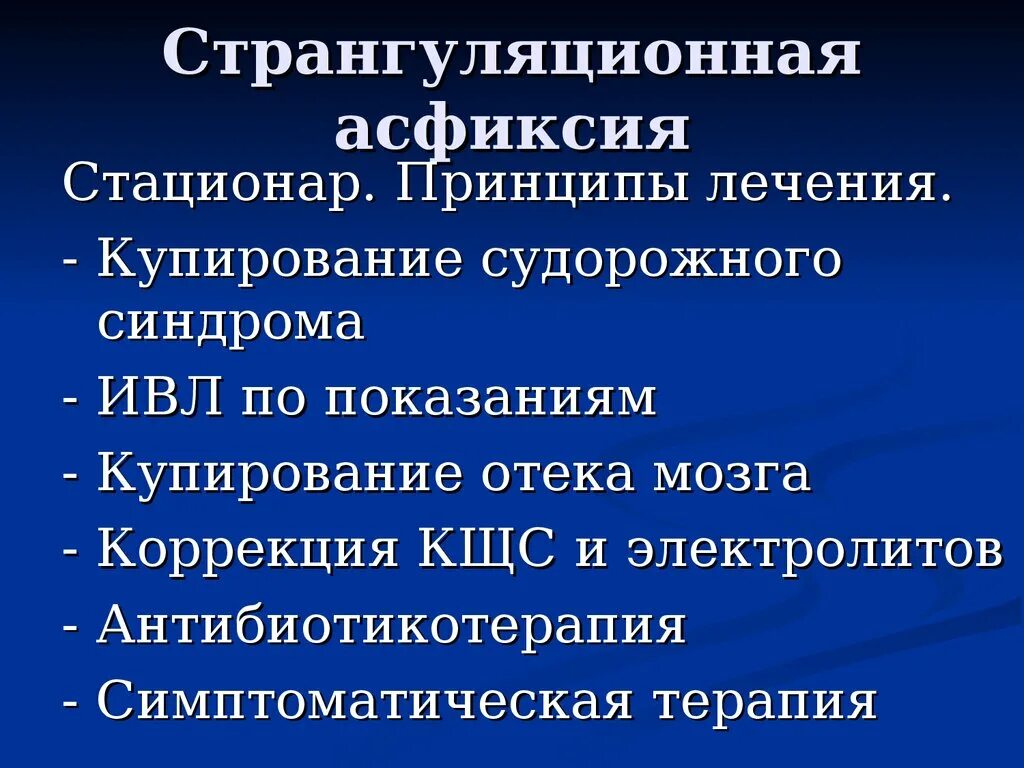 Странгуляционная асфиксия

Стационар. Принципы лечения.

- Купирование судорожного синдрома
- ИВЛ по показаниям
- Купирование отека мозга
- Коррекция КЩС и электролитов
- Антибиотикотерапия
- Симптоматическая терапия